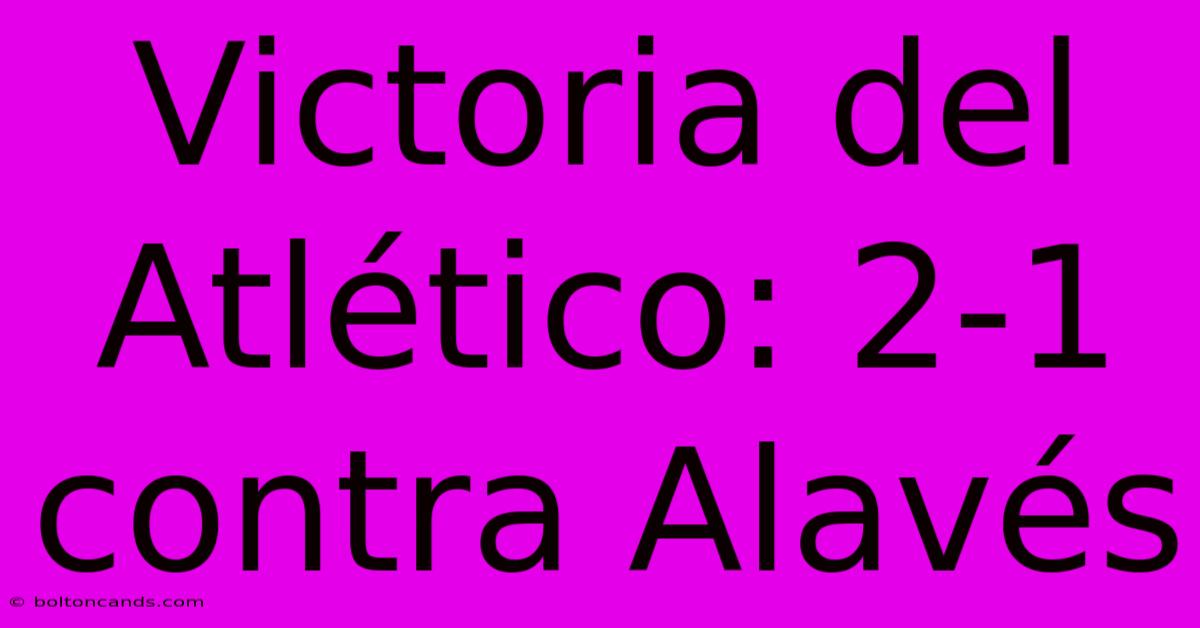 Victoria del Atlético: 2-1 contra Alavés

© boltoncands.com